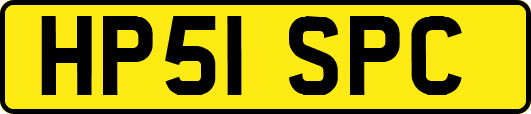 HP51 SPC